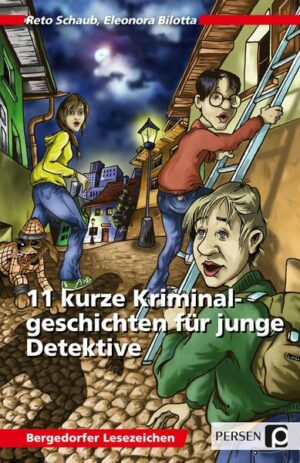 Reto Schaub, Eleonora Bilotta

11 kurze Kriminalgeschichten für junge Detektive

Bergedorfer Lesezeichen

PERSEN